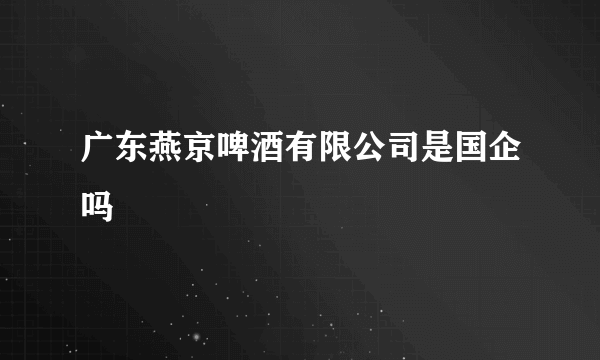 广东燕京啤酒有限公司是国企吗